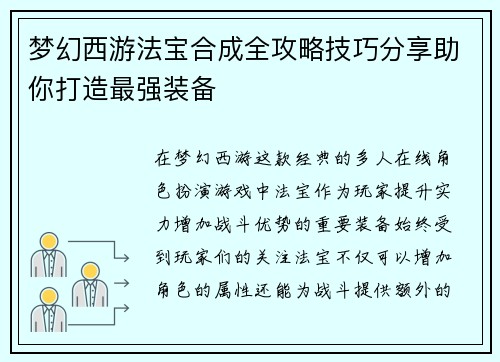 梦幻西游法宝合成全攻略技巧分享助你打造最强装备

在梦幻西游这款经典的多人在线角色扮演游戏中法宝作为玩家提升实力增加战斗优势的重要装备始终受到玩家们的关注法宝不仅可以增加角色的属性还能为战斗提供额外的